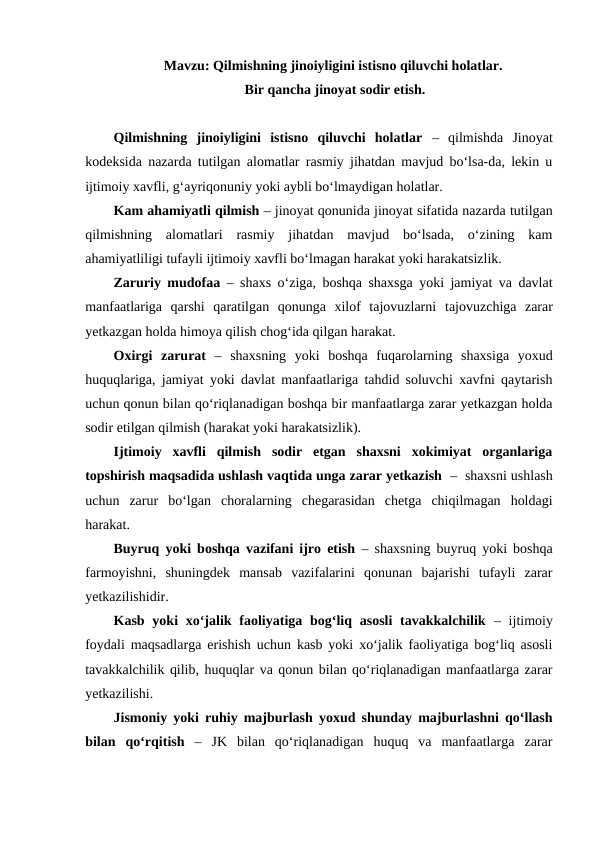 Mavzu: Qilmishning jinoiyligini istisno qiluvchi holatlar.
Bir qancha jinoyat sodir etish.

Qilmishning jinoiyligini istisno qiluvchi holatlar – qilmishda Jinoyat kodeksida nazarda tutilgan alomatlar rasmiy jihatdan mavjud bo‘lsa-da, lekin u ijtimoiy xavfli, g‘ayriqonuniy yoki aybli bo‘lmaydigan holatlar.

Kam ahamiyatli qilmish – jinoyat qonunida jinoyat sifatida nazarda tutilgan qilmishning alomatlari rasmiy jihatdan mavjud bo‘lsada, o‘zining kam ahamiyatliligi tufayli ijtimoiy xavfli bo‘lmagan harakat yoki harakatsizlik.

Zaruriy mudofaa – shaxs o‘ziga, boshqa shaxsga yoki jamiyat va davlat manfaatlariga qarshi qaratilgan qonunga xilof tajovuzlarni tajovuzchiga zarar yetkazgan holda himoya qilish chog‘ida qilgan harakat.

Oxirgi zarurat – shaxsning yoki boshqa fuqarolarning shaxsiga yoxud huquqlariga, jamiyat yoki davlat manfaatlariga tahdid soluvchi xavfni qaytarish uchun qonun bilan qo‘riqlanadigan boshqa bir manfaatlarga zarar yetkazgan holda sodir etilgan qilmish (harakat yoki harakatsizlik).

Ijtimoiy xavfli qilmish sodir etgan shaxsni xokimiyat organlariga topshirish maqsadida ushlash vaqtida unga zarar yetkazish – shaxsni ushlash uchun zarur bo‘lgan choralarning chegarasidan chetga chiqilmagan holdagi harakat.

Buyruq yoki boshqa vazifani ijro etish – shaxsning buyruq yoki boshqa farmoyishni, shuningdek mansab vazifalarini qonunan bajarishi tufayli zarar yetkazilishidir.

Kasb yoki xo‘jalik faoliyatiga bog‘liq asosli tavakkalchilik – ijtimoiy foydali maqsadlarga erishish uchun kasb yoki xo‘jalik faoliyatiga bog‘liq asosli tavakkalchilik qilib, huquqlar va qonun bilan qo‘riqlanadigan manfaatlarga zarar yetkazilishi.

Jismoniy yoki ruhiy majburlash yoxud shunday majburlashni qo‘llash bilan qo‘rqitish – JK bilan qo‘riqlanadigan huquq va manfaatlarga zarar